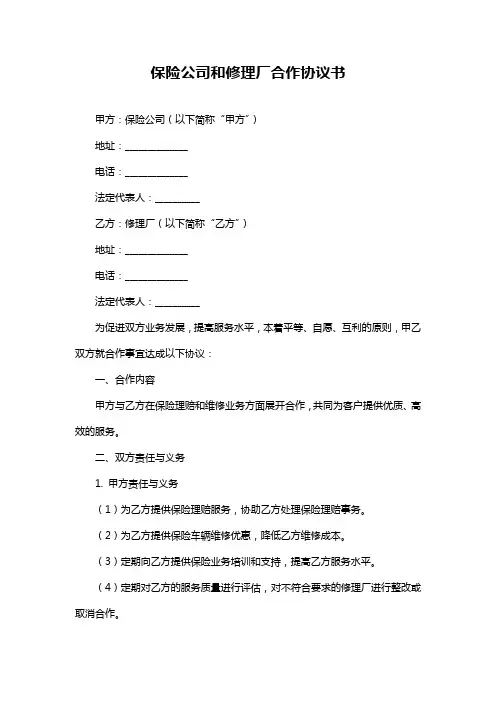 保险公司和修理厂合作协议书

甲方：保险公司（以下简称“甲方”）

地址：____________

电话：____________

法定代表人：________

乙方：修理厂（以下简称“乙方”）

地址：____________

电话：____________

法定代表人：________

为促进双方业务发展，提高服务水平，本着平等、自愿、互利的原则，甲乙双方就合作事宜达成以下协议：

一、合作内容

甲方与乙方在保险理赔和维修业务方面展开合作，共同为客户提供优质、高效的服务。

二、双方责任与义务

1. 甲方责任与义务

（1）为乙方提供保险理赔服务，协助乙方处理保险理赔事务。

（2）为乙方提供保险车辆维修优惠，降低乙方维修成本。

（3）定期向乙方提供保险业务培训和支持，提高乙方服务水平。

（4）定期对乙方的服务质量进行评估，对不符合要求的修理厂进行整改或取消合作。